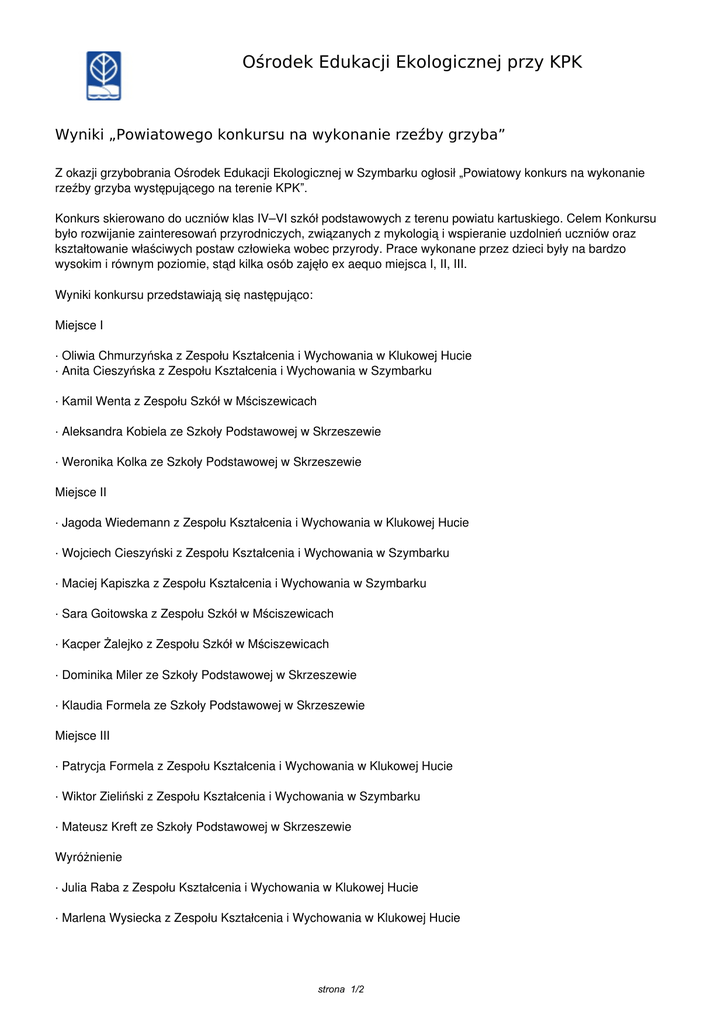 Ośrodek Edukacji Ekologicznej przy KPK

Wyniki „Powiatowego konkursu na wykonanie rzeźby grzyba”

Z okazji grzybobrania Ośrodek Edukacji Ekologicznej w Szymbarku ogłosił „Powiatowy konkurs na wykonanie rzeźby grzyba występującego na terenie KPK”.

Konkurs skierowano do uczniów klas IV–VI szkół podstawowych z terenu powiatu kartuskiego. Celem Konkursu było rozwijanie zainteresowań przyrodniczych, związanych z mykologią i wspieranie uzdolnień uczniów oraz kształtowanie właściwych postaw człowieka wobec przyrody. Prace wykonane przez dzieci były na bardzo wysokim i równym poziomie, stąd kilka osób zajęło ex aequo miejsca I, II, III.

Wyniki konkursu przedstawiają się następująco:

Miejsce I

· Oliwia Chmurzyńska z Zespołu Kształcenia i Wychowania w Klukowej Hucie
· Anita Cieszyńska z Zespołu Kształcenia i Wychowania w Szymbarku

· Kamil Wenta z Zespołu Szkół w Mściszewicach

· Aleksandra Kobiela ze Szkoły Podstawowej w Skrzeszewie

· Weronika Kolka ze Szkoły Podstawowej w Skrzeszewie

Miejsce II

· Jagoda Wiedemann z Zespołu Kształcenia i Wychowania w Klukowej Hucie

· Wojciech Cieszyński z Zespołu Kształcenia i Wychowania w Szymbarku

· Maciej Kapiszka z Zespołu Kształcenia i Wychowania w Szymbarku

· Sara Goitowska z Zespołu Szkół w Mściszewicach

· Kacper Żalejko z Zespołu Szkół w Mściszewicach

· Dominika Miler ze Szkoły Podstawowej w Skrzeszewie

· Klaudia Formela ze Szkoły Podstawowej w Skrzeszewie

Miejsce III

· Patrycja Formela z Zespołu Kształcenia i Wychowania w Klukowej Hucie

· Wiktor Zieliński z Zespołu Kształcenia i Wychowania w Szymbarku

· Mateusz Kreft ze Szkoły Podstawowej w Skrzeszewie

Wyróżnienie

· Julia Raba z Zespołu Kształcenia i Wychowania w Klukowej Hucie

· Marlena Wysiecka z Zespołu Kształcenia i Wychowania w Klukowej Hucie

strona 1/2